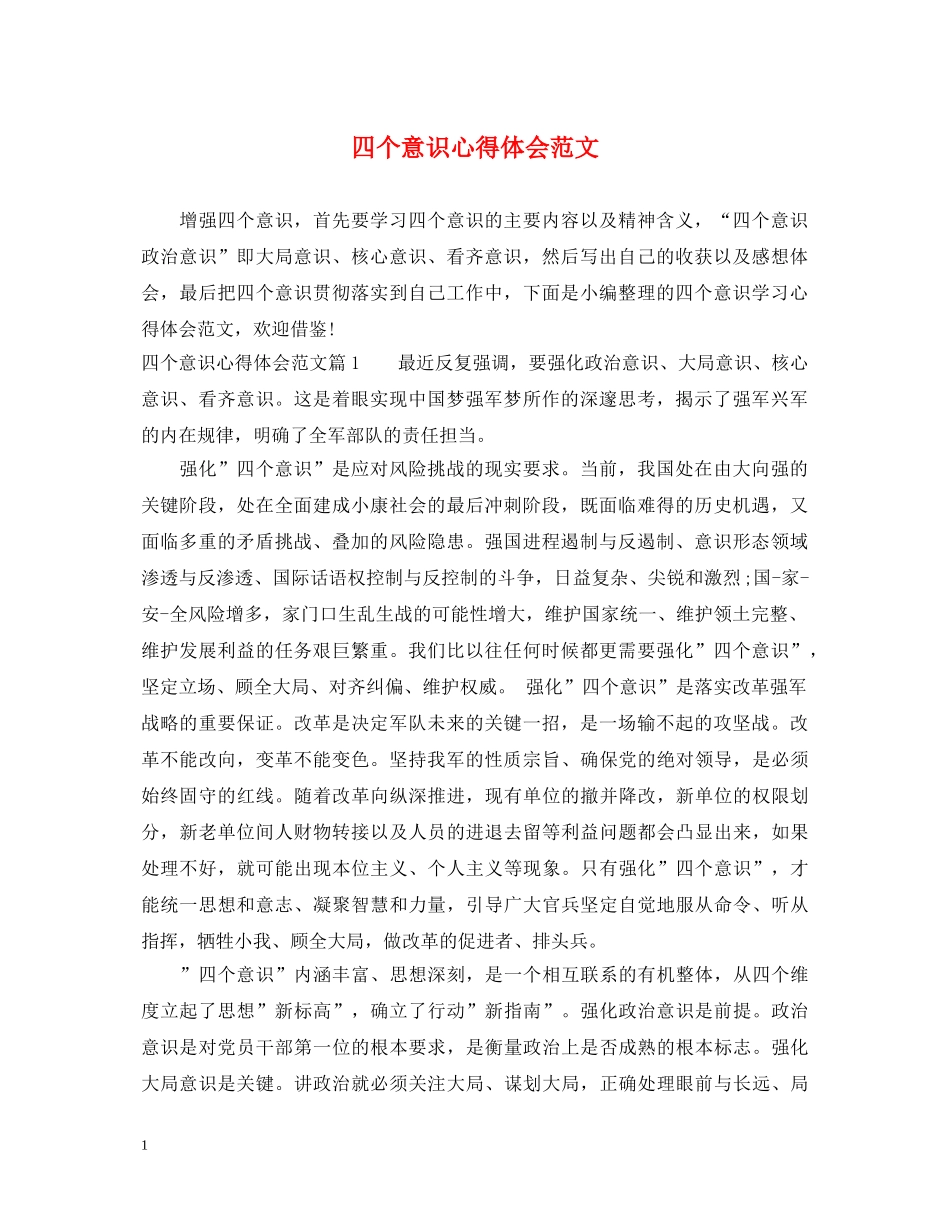 四个意识心得体会范文

增强四个意识，首先要学习四个意识的主要内容以及精神含义，“四个意识政治意识”即大局意识、核心意识、看齐意识，然后写出自己的收获以及感想体会，最后把四个意识贯彻落实到自己工作中，下面是小编整理的四个意识学习心得体会范文，欢迎借鉴！

四个意识心得体会范文篇1　　最近反复强调，要强化政治意识、大局意识、核心意识、看齐意识。这是着眼实现中国梦强军梦所作的深邃思考，揭示了强军兴军的内在规律，明确了全军部队的责任担当。

强化”四个意识”是应对风险挑战的现实要求。当前，我国处在由大向强的关键阶段，处在全面建成小康社会的最后冲刺阶段，既面临难得的历史机遇，又面临多重的矛盾挑战、叠加的风险隐患。强国进程遏制与反遏制、意识形态领域渗透与反渗透、国际话语权控制与反控制的斗争，日益复杂、尖锐和激烈;国-家-安-全风险增多，家门口生乱生战的可能性增大，维护国家统一、维护领土完整、维护发展利益的任务艰巨繁重。我们比以往任何时候都更需要强化”四个意识”，坚定立场、顾全大局、对齐纠偏、维护权威。 强化”四个意识”是落实改革强军战略的重要保证。改革是决定军队未来的关键一招，是一场输不起的攻坚战。改革不能改向，变革不能变色。坚持我军的性质宗旨、确保党的绝对领导，是必须始终固守的红线。随着改革向纵深推进，现有单位的撤并降改，新单位的权限划分，新老单位间人财物转接以及人员的进退去留等利益问题都会凸显出来，如果处理不好，就可能出现本位主义、个人主义等现象。只有强化”四个意识”，才能统一思想和意志、凝聚智慧和力量，引导广大官兵坚定自觉地服从命令、听从指挥，牺牲小我、顾全大局，做改革的促进者、排头兵。

”四个意识”内涵丰富、思想深刻，是一个相互联系的有机整体，从四个维度立起了思想”新标高”，确立了行动”新指南”。强化政治意识是前提。政治意识是对党员干部第一位的根本要求，是衡量政治上是否成熟的根本标志。强化大局意识是关键。讲政治就必须关注大局、谋划大局，正确处理眼前与长远、局

1